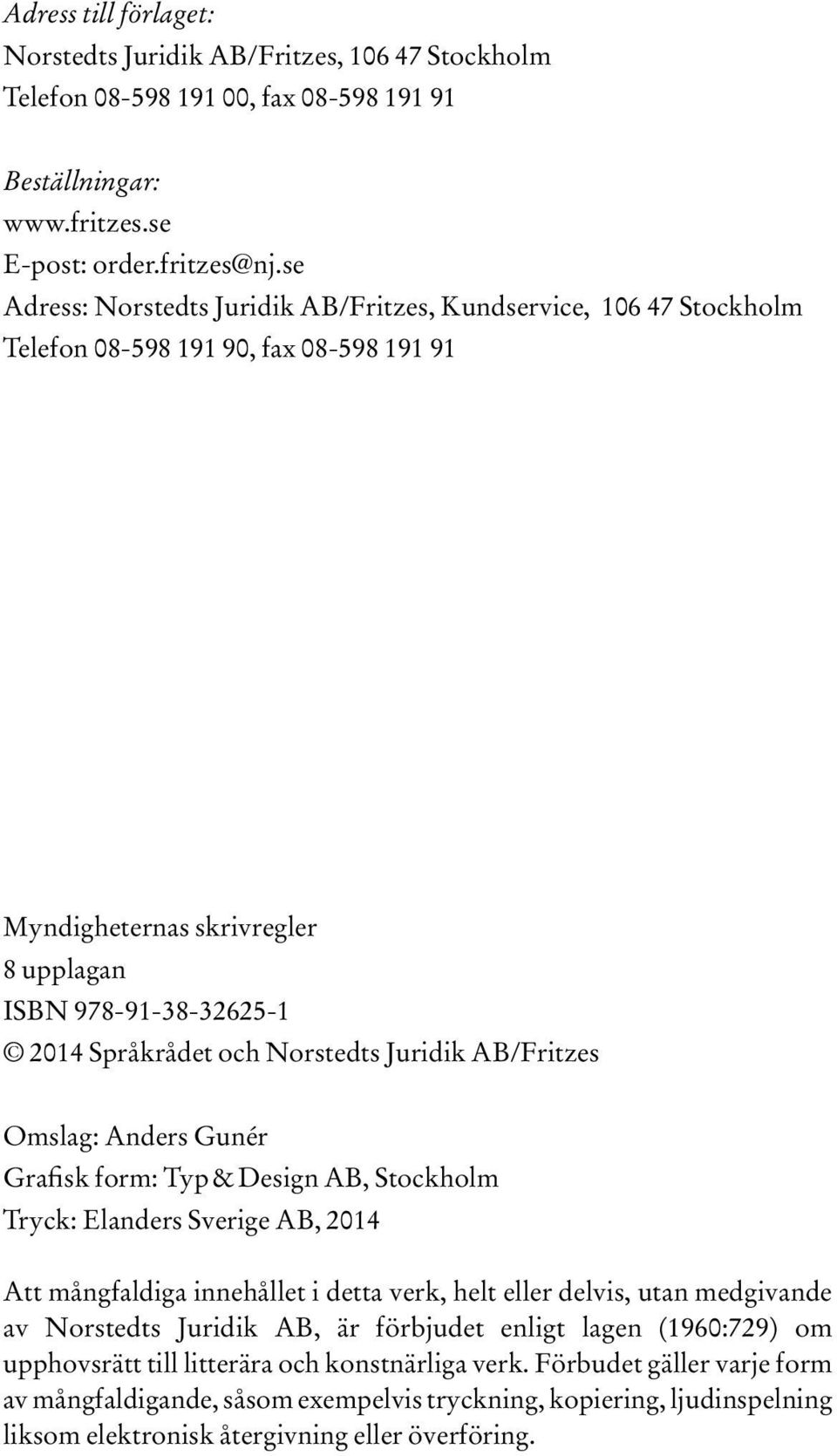 Adress till förlaget:
Norstedts Juridik AB/Fritzes, 106 47 Stockholm
Telefon 08-598 191 00, fax 08-598 191 91

Beställningar:
www.fritzes.se
E-post: order.fritzes@nj.se
Adress: Norstedts Juridik AB/Fritzes, Kundservice, 106 47 Stockholm
Telefon 08-598 191 90, fax 08-598 191 91

Myndigheternas skrivregler
8 upplagan
ISBN 978-91-38-32625-1
© 2014 Språkrådet och Norstedts Juridik AB/Fritzes

Omslag: Anders Gunér
Grafisk form: Typ & Design AB, Stockholm
Tryck: Elanders Sverige AB, 2014

Att mångfaldiga innehållet i detta verk, helt eller delvis, utan medgivande av Norstedts Juridik AB, är förbjudet enligt lagen (1960:729) om upphovsrätt till litterära och konstnärliga verk. Förbudet gäller varje form av mångfaldigande, såsom exempelvis tryckning, kopiering, ljudinspelning liksom elektronisk återgivning eller överföring.